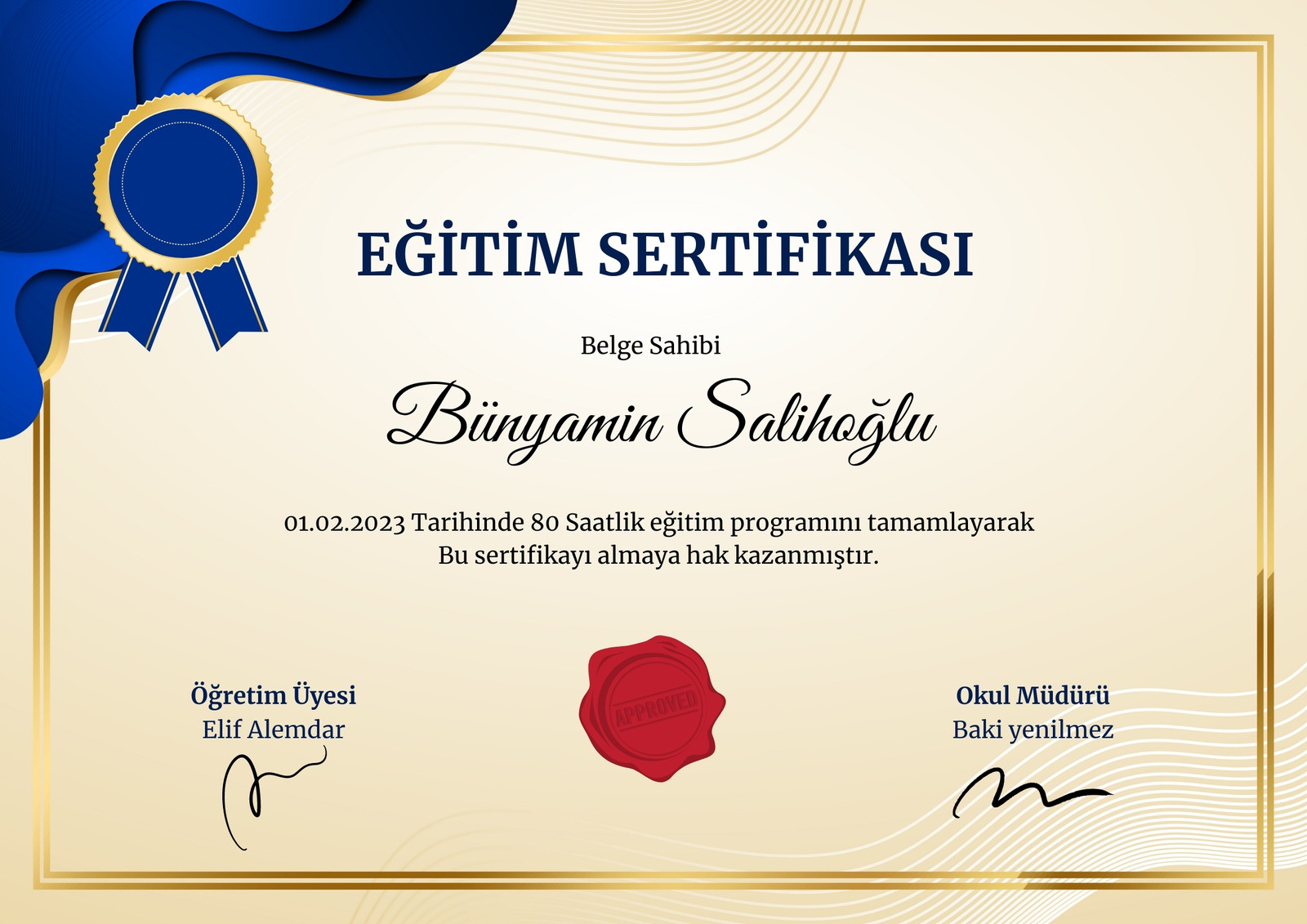 EĞİTİM SERTİFİKASI

Belge Sahibi

Bünyamin Salihoğlu

01.02.2023 Tarihinde 80 Saatlik eğitim programını tamamlayarak Bu sertifikayı almaya hak kazanmıştır.

Öğretim Üyesi
Elif Alemdar

APPROVED

Okul Müdürü
Baki yenilmez